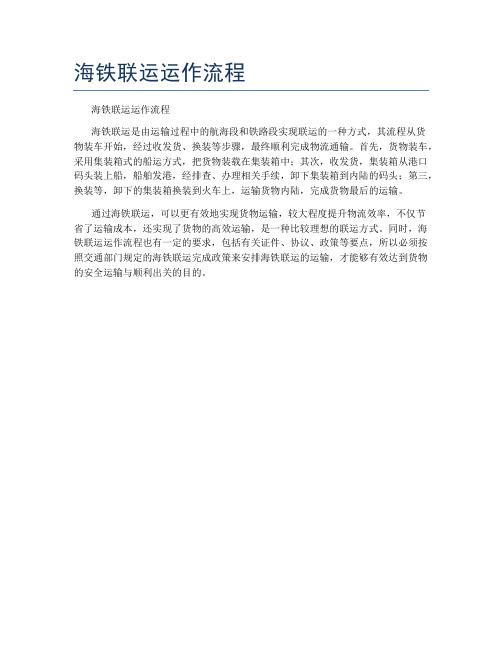 海铁联运运作流程

海铁联运运作流程

海铁联运是由运输过程中的航海段和铁路段实现联运的一种方式，其流程从货物装车开始，经过收发货、换装等步骤，最终顺利完成物流通输。首先，货物装车，采用集装箱式的船运方式，把货物装载在集装箱中；其次，收发货，集装箱从港口码头装上船，船舶发港，经排查、办理相关手续，卸下集装箱到内陆的码头；第三，换装等，卸下的集装箱换装到火车上，运输货物内陆，完成货物最后的运输。

通过海铁联运，可以更有效地实现货物运输，较大程度提升物流效率，不仅节省了运输成本，还实现了货物的高效运输，是一种比较理想的联运方式。同时，海铁联运运作流程也有一定的要求，包括有关证件、协议、政策等要点，所以必须按照交通部门规定的海铁联运完成政策来安排海铁联运的运输，才能够有效达到货物的安全运输与顺利出关的目的。